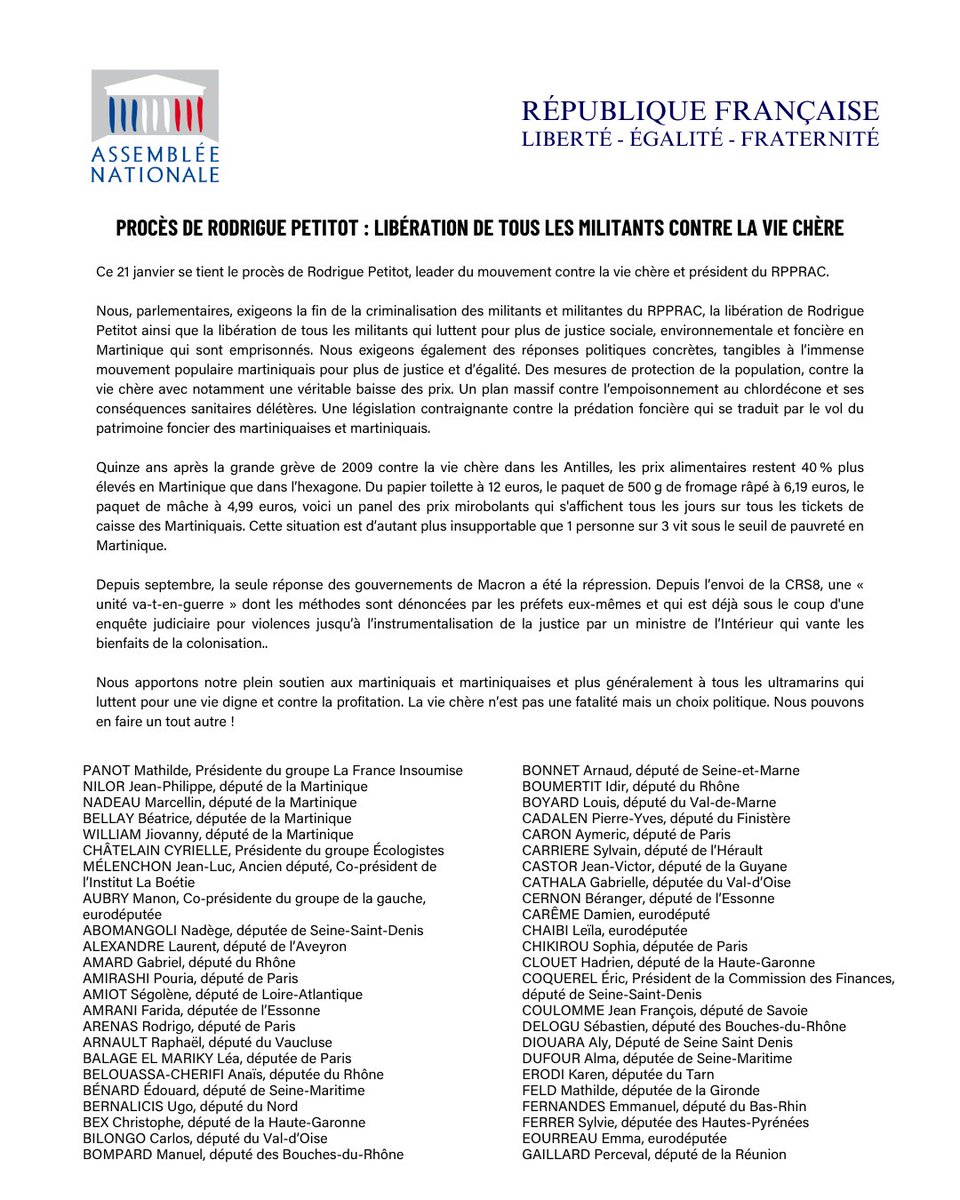 ASSEMBLÉE NATIONALE

RÉPUBLIQUE FRANÇAISE
LIBERTÉ - ÉGALITÉ - FRATERNITÉ

PROCÈS DE RODRIGUE PETITOT : LIBÉRATION DE TOUS LES MILITANTS CONTRE LA VIE CHÈRE

Ce 21 janvier se tient le procès de Rodrigue Petitot, leader du mouvement contre la vie chère et président du RPPRAC.

Nous, parlementaires, exigeons la fin de la criminalisation des militants et militantes du RPPRAC, la libération de Rodrigue Petitot ainsi que la libération de tous les militants qui luttent pour plus de justice sociale, environnementale et foncière en Martinique qui sont emprisonnés. Nous exigeons également des réponses politiques concrètes, tangibles à l'immense mouvement populaire martiniquais pour plus de justice et d'égalité. Des mesures de protection de la population, contre la vie chère avec notamment une véritable baisse des prix. Un plan massif contre l'empoisonnement au chlordécone et ses conséquences sanitaires délétères. Une législation contraignante contre la prédation foncière qui se traduit par le vol du patrimoine foncier des martiniquaises et martiniquais.

Quinze ans après la grande grève de 2009 contre la vie chère dans les Antilles, les prix alimentaires restent 40 % plus élevés en Martinique que dans l'hexagone. Du papier toilette à 12 euros, le paquet de 500 g de fromage râpé à 6,19 euros, le paquet de mâche à 4,99 euros, voici un panel des prix mirobolants qui s'affichent tous les jours sur tous les tickets de caisse des Martiniquais. Cette situation est d'autant plus insupportable que 1 personne sur 3 vit sous le seuil de pauvreté en Martinique.

Depuis septembre, la seule réponse des gouvernements de Macron a été la répression. Depuis l'envoi de la CRS8, une « unité va-t-en-guerre » dont les méthodes sont dénoncées par les préfets eux-mêmes et qui est déjà sous le coup d'une enquête judiciaire pour violences jusqu'à l'instrumentalisation de la justice par un ministre de l'Intérieur qui vante les bienfaits de la colonisation..

Nous apportons notre plein soutien aux martiniquais et martiniquaises et plus généralement à tous les ultramarins qui luttent pour une vie digne et contre la profitation. La vie chère n'est pas une fatalité mais un choix politique. Nous pouvons en faire un tout autre !

PANOT Mathilde, Présidente du groupe La France Insoumise
NILOR Jean-Philippe, député de la Martinique
NADEAU Marcellin, député de la Martinique
BELLAY Béatrice, députée de la Martinique
WILLIAM Jiovanny, député de la Martinique
CHÂTELAIN CYRIELLE, Présidente du groupe Écologistes
MÉLENCHON Jean-Luc, Ancien député, Co-président de l'Institut La Boétie
AUBRY Manon, Co-présidente du groupe de la gauche, eurodéputée
ABOMANGOLI Nadège, députée de Seine-Saint-Denis
ALEXANDRE Laurent, député de l'Aveyron
AMARD Gabriel, député du Rhône
AMIRASHI Pouria, député de Paris
AMIOT Ségolène, député de Loire-Atlantique
AMRANI Farida, députée de l'Essonne
ARENAS Rodrigo, député de Paris
ARNAULT Raphaël, député du Vaucluse
BALAGE EL MARIKY Léa, députée de Paris
BELOUASSA-CHERIFI Anaïs, députée du Rhône
BÉNARD Édouard, député de Seine-Maritime
BERNALICIS Ugo, député du Nord
BEX Christophe, député de la Haute-Garonne
BILONGO Carlos, député du Val-d'Oise
BOMPARD Manuel, député des Bouches-du-Rhône
BONNET Arnaud, député de Seine-et-Marne
BOUMERTIT Idir, député du Rhône
BOYARD Louis, député du Val-de-Marne
CADALEN Pierre-Yves, député du Finistère
CARON Aymeric, député de Paris
CARRIERE Sylvain, député de l'Hérault
CASTOR Jean-Victor, député de la Guyane
CATHALA Gabrielle, députée du Val-d'Oise
CERNON Béranger, député de l'Essonne
CARÊME Damien, eurodéputé
CHAIBI Leïla, eurodéputée
CHIKIROU Sophia, députée de Paris
CLOUET Hadrien, député de la Haute-Garonne
COQUEREL Éric, Président de la Commission des Finances, député de Seine-Saint-Denis
COULOMME Jean François, député de Savoie
DELOGU Sébastien, député des Bouches-du-Rhône
DIOUARA Aly, Député de Seine Saint Denis
DUFOUR Alma, députée de Seine-Maritime
ERODI Karen, députée du Tarn
FELD Mathilde, députée de la Gironde
FERNANDES Emmanuel, député du Bas-Rhin
FERRER Sylvie, députée des Hautes-Pyrénées
EOURREAU Emma, eurodéputée
GAILLARD Perceval, député de la Réunion